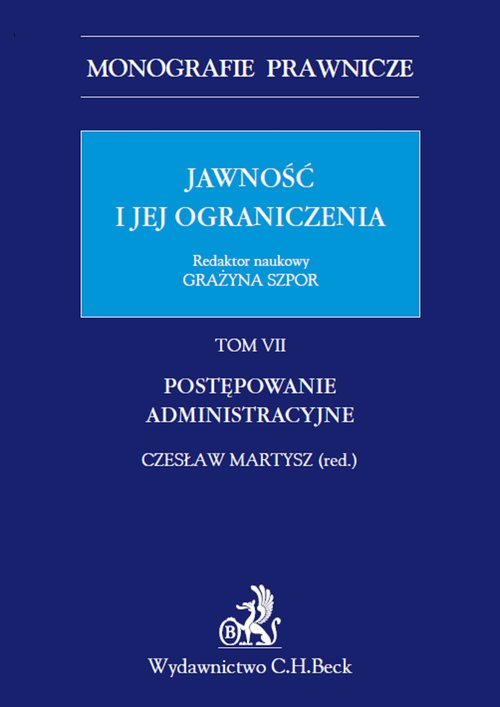 MONOGRAFIE PRAWNICZE

JAWNOŚĆ I JEJ OGRANICZENIA

Redaktor naukowy
GRAŻYNA SZPOR

TOM VII

POSTĘPOWANIE ADMINISTRACYJNE

CZESŁAW MARTYSZ (red.)

B

Wydawnictwo C.H.Beck